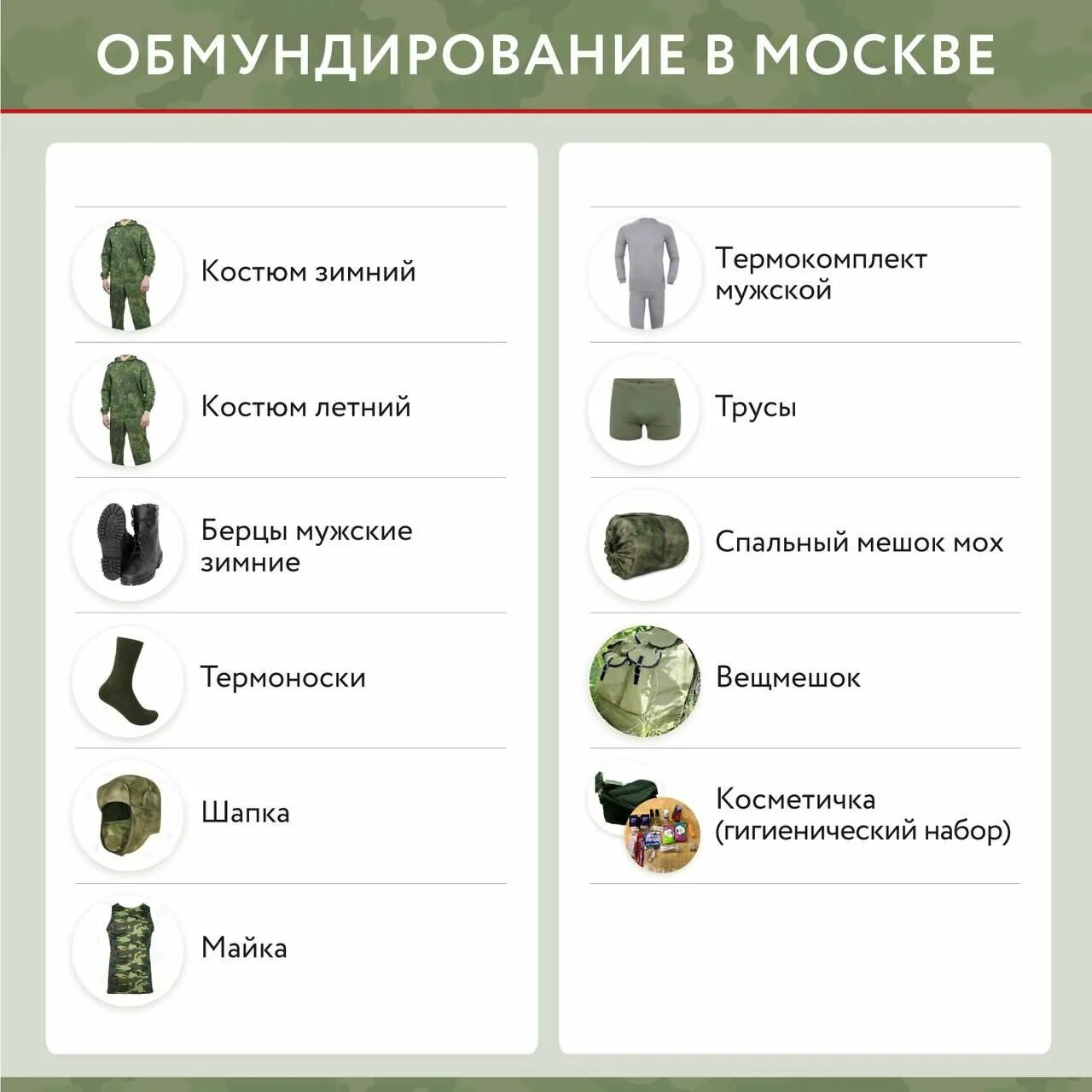 ОБМУНДИРОВАНИЕ В МОСКВЕ

Костюм зимний

Костюм летний

Берцы мужские зимние

Термоноски

Шапка

Майка

Термокомплект мужской

Трусы

Спальный мешок мох

Вещмешок

Косметичка (гигиенический набор)